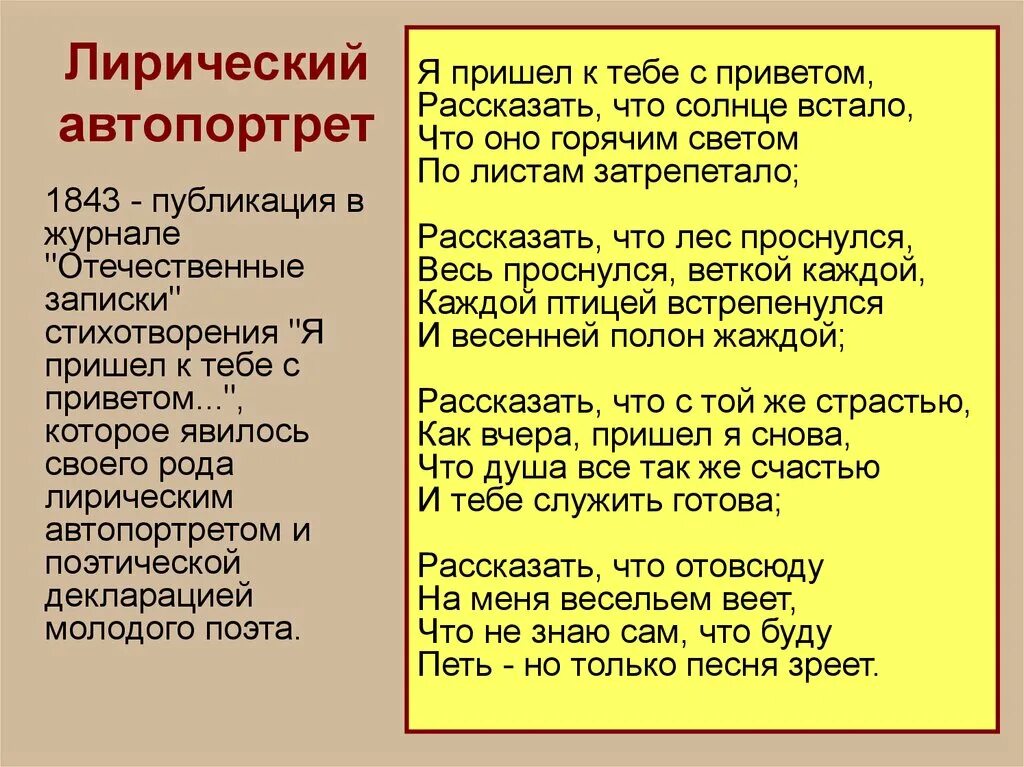 Лирический автопортрет

1843 - публикация в журнале "Отечественные записки" стихотворения "Я пришел к тебе с приветом...", которое явилось своего рода лирическим автопортретом и поэтической декларацией молодого поэта.

Я пришел к тебе с приветом,
Рассказать, что солнце встало,
Что оно горячим светом
По листам затрепетало;

Рассказать, что лес проснулся,
Весь проснулся, веткой каждой,
Каждой птицей встрепенулся
И весенней полон жаждой;

Рассказать, что с той же страстью,
Как вчера, пришел я снова,
Что душа все так же счастью
И тебе служить готова;

Рассказать, что отовсюду
На меня весельем веет,
Что не знаю сам, что буду
Петь - но только песня зреет.